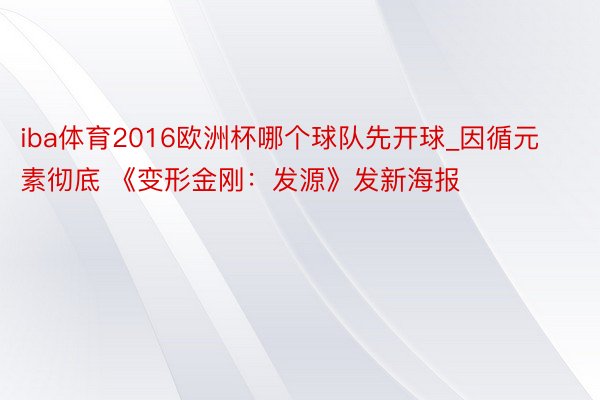 iba体育2016欧洲杯哪个球队先开球_因循元素彻底 《变形金刚：发源》发新海报